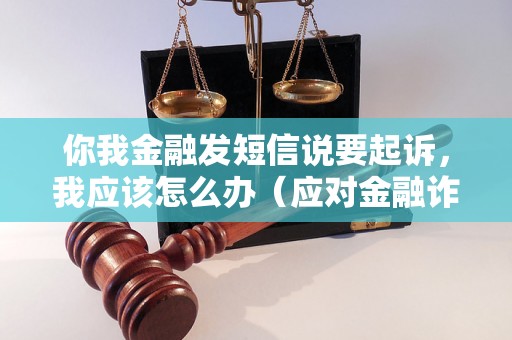 你我金融发短信说要起诉，我应该怎么办（应对金融诈